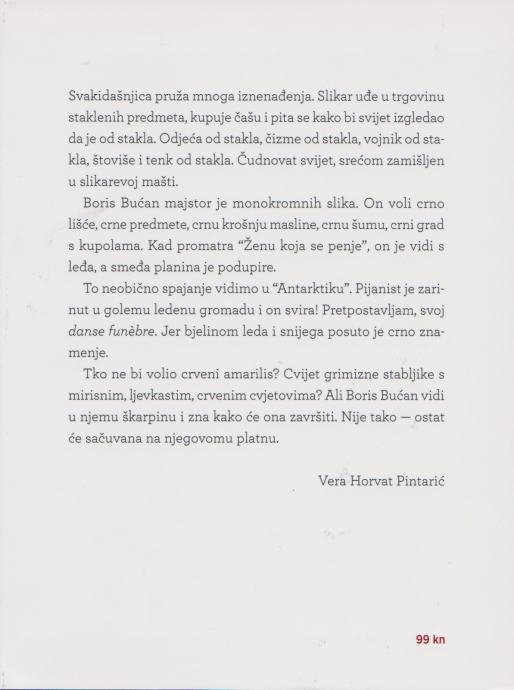 Svakidašnjica pruža mnoga iznenađenja. Slikar uđe u trgovinu staklenih predmeta, kupuje čašu i pita se kako bi svijet izgledao da je od stakla. Odjeća od stakla, čizme od stakla, vojnik od stakla, štoviše i tenk od stakla. Čudnovat svijet, srećom zamišljen u slikarevoj mašti.

Boris Bućan majstor je monokromnih slika. On voli crno lišće, crne predmete, crnu krošnju masline, crnu šumu, crni grad s kupolama. Kad promatra "Ženu koja se penje", on je vidi s leđa, a smeđa planina je podupire.

To neobično spajanje vidimo u "Antarktiku". Pijanist je zarinut u golemu ledenu gromadu i on svira! Pretpostavljam, svoj danse funèbre. Jer bjelinom leda i snijega posuto je crno znamenje.

Tko ne bi volio crveni amarilis? Cvijet grimizne stabljike s mirisnim, ljevkastim, crvenim cvjetovima? Ali Boris Bućan vidi u njemu škarpinu i zna kako će ona završiti. Nije tako — ostat će sačuvana na njegovomu platnu.

Vera Horvat Pintarić

99 kn